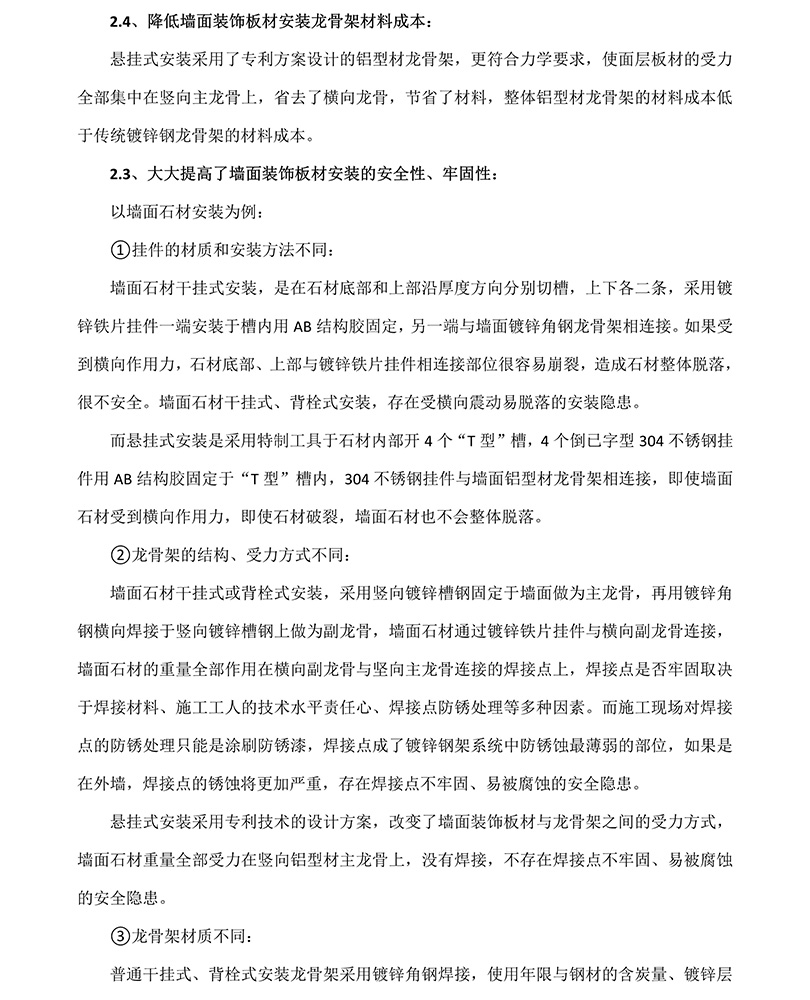 2.4、降低墙面装饰板材安装龙骨架材料成本：

悬挂式安装采用了专利方案设计的铝型材龙骨架，更符合力学要求，使面层板材的受力全部集中在竖向主龙骨上，省去了横向龙骨，节省了材料，整体铝型材龙骨架的材料成本低于传统镀锌钢龙骨架的材料成本。

2.3、大大提高了墙面装饰板材安装的安全性、牢固性：

以墙面石材安装为例：

①挂件的材质和安装方法不同：

墙面石材干挂式安装，是在石材底部和上部沿厚度方向分别切槽，上下各二条，采用镀锌铁片挂件一端安装于槽内用 AB 结构胶固定，另一端与墙面镀锌角钢龙骨架相连接。如果受到横向作用力，石材底部、上部与镀锌铁片挂件相连接部位很容易崩裂，造成石材整体脱落，很不安全。墙面石材干挂式、背栓式安装，存在受横向震动易脱落的安装隐患。

而悬挂式安装是采用特制工具于石材内部开 4 个“T 型”槽，4 个倒已字型 304 不锈钢挂件用 AB 结构胶固定于“T 型”槽内，304 不锈钢挂件与墙面铝型材龙骨架相连接，即使墙面石材受到横向作用力，即使石材破裂，墙面石材也不会整体脱落。

②龙骨架的结构、受力方式不同：

墙面石材干挂式或背栓式安装，采用竖向镀锌槽钢固定于墙面做为主龙骨，再用镀锌角钢横向焊接于竖向镀锌槽钢上做为副龙骨，墙面石材通过镀锌铁片挂件与横向副龙骨连接，墙面石材的重量全部作用在横向副龙骨与竖向主龙骨连接的焊接点上，焊接点是否牢固取决于焊接材料、施工工人的技术水平责任心、焊接点防锈处理等多种因素。而施工现场对焊接点的防锈处理只能是涂刷防锈漆，焊接点成了镀锌钢架系统中防锈蚀最薄弱的部位，如果是在外墙，焊接点的锈蚀将更加严重，存在焊接点不牢固、易被腐蚀的安全隐患。

悬挂式安装采用专利技术的设计方案，改变了墙面装饰板材与龙骨架之间的受力方式，墙面石材重量全部受力在竖向铝型材主龙骨上，没有焊接，不存在焊接点不牢固、易被腐蚀的安全隐患。

③龙骨架材质不同：

普通干挂式、背栓式安装龙骨架采用镀锌角钢焊接，使用年限与钢材的含炭量、镀锌层